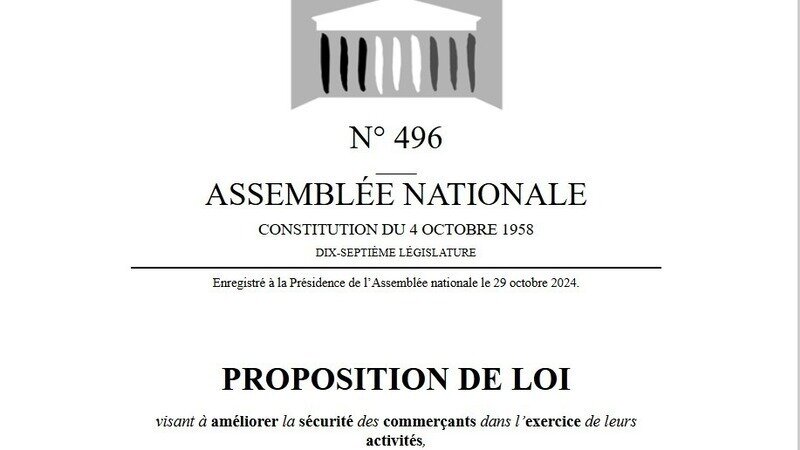 N° 496

ASSEMBLÉE NATIONALE

CONSTITUTION DU 4 OCTOBRE 1958

DIX-SEPTIÈME LÉGISLATURE

Enregistré à la Présidence de l'Assemblée nationale le 29 octobre 2024.

PROPOSITION DE LOI

visant à améliorer la sécurité des commerçants dans l'exercice de leurs activités,